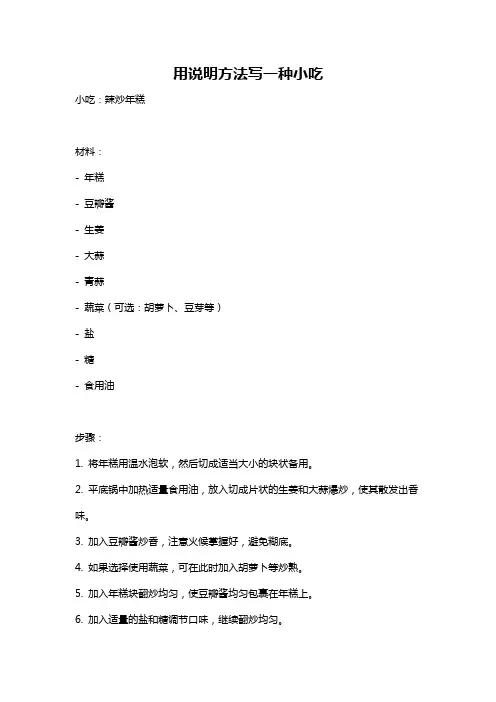 用说明方法写一种小吃

小吃：辣炒年糕

材料：

- 年糕

- 豆瓣酱

- 生姜

- 大蒜

- 青蒜

- 蔬菜（可选：胡萝卜、豆芽等）

- 盐

- 糖

- 食用油

步骤：

1. 将年糕用温水泡软，然后切成适当大小的块状备用。

2. 平底锅中加热适量食用油，放入切成片状的生姜和大蒜爆炒，使其散发出香味。

3. 加入豆瓣酱炒香，注意火候掌握好，避免糊底。

4. 如果选择使用蔬菜，可在此时加入胡萝卜等炒熟。

5. 加入年糕块翻炒均匀，使豆瓣酱均匀包裹在年糕上。

6. 加入适量的盐和糖调节口味，继续翻炒均匀。